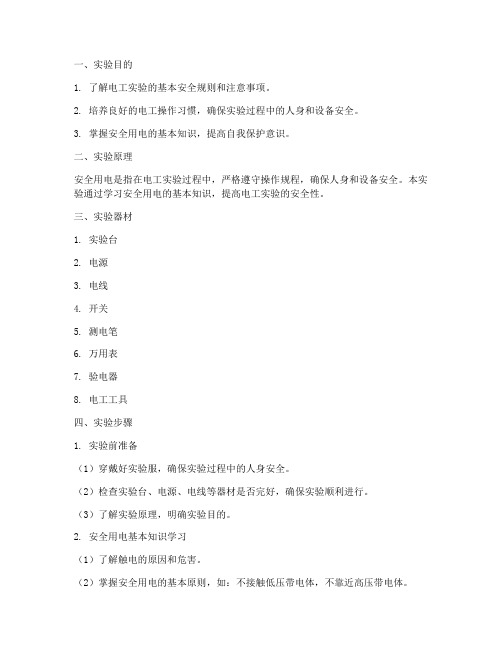 一、实验目的

1. 了解电工实验的基本安全规则和注意事项。

2. 培养良好的电工操作习惯，确保实验过程中的人身和设备安全。

3. 掌握安全用电的基本知识，提高自我保护意识。

二、实验原理

安全用电是指在电工实验过程中，严格遵守操作规程，确保人身和设备安全。本实验通过学习安全用电的基本知识，提高电工实验的安全性。

三、实验器材

1. 实验台

2. 电源

3. 电线

4. 开关

5. 测电笔

6. 万用表

7. 验电器

8. 电工工具

四、实验步骤

1. 实验前准备

（1）穿戴好实验服，确保实验过程中的人身安全。

（2）检查实验台、电源、电线等器材是否完好，确保实验顺利进行。

（3）了解实验原理，明确实验目的。

2. 安全用电基本知识学习

（1）了解触电的原因和危害。

（2）掌握安全用电的基本原则，如：不接触低压带电体，不靠近高压带电体。